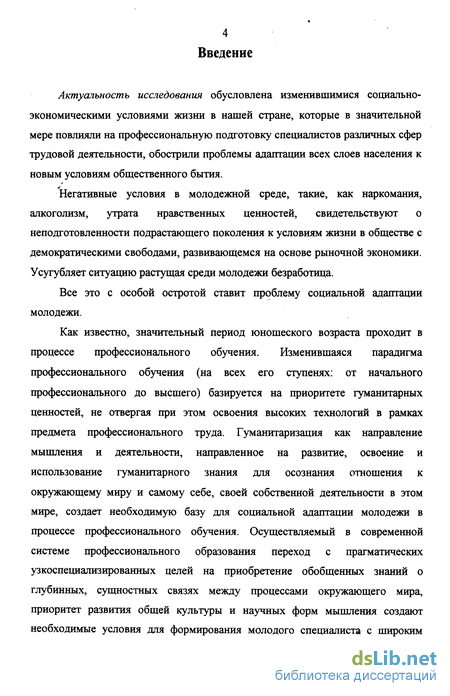 4

Введение

Актуальность исследования обусловлена изменившимися социально-экономическими условиями жизни в нашей стране, которые в значительной мере повлияли на профессиональную подготовку специалистов различных сфер трудовой деятельности, обострили проблемы адаптации всех слоев населения к новым условиям общественного бытия.

Негативные условия в молодежной среде, такие, как наркомания, алкоголизм, утрата нравственных ценностей, свидетельствуют о неподготовленности подрастающего поколения к условиям жизни в обществе с демократическими свободами, развивающемся на основе рыночной экономики. Усугубляет ситуацию растущая среди молодежи безработица.

Все это с особой остротой ставит проблему социальной адаптации молодежи.

Как известно, значительный период юношеского возраста проходит в процессе профессионального обучения. Изменившаяся парадигма профессионального обучения (на всех его ступенях: от начального профессионального до высшего) базируется на приоритете гуманитарных ценностей, не отвергая при этом освоения высоких технологий в рамках предмета профессионального труда. Гуманитаризация как направление мышления и деятельности, направленное на развитие, освоение и использование гуманитарного знания для осознания отношения к окружающему миру и самому себе, своей собственной деятельности в этом мире, создает необходимую базу для социальной адаптации молодежи в процессе профессионального обучения. Осуществляемый в современной системе профессионального образования переход с прагматических узкоспециализированных целей на приобретение обобщенных знаний о глубинных, сущностных связях между процессами окружающего мира, приоритет развития общей культуры и научных форм мышления создают необходимые условия для формирования молодого специалиста с широким

dsLib.net
библиотека диссертаций